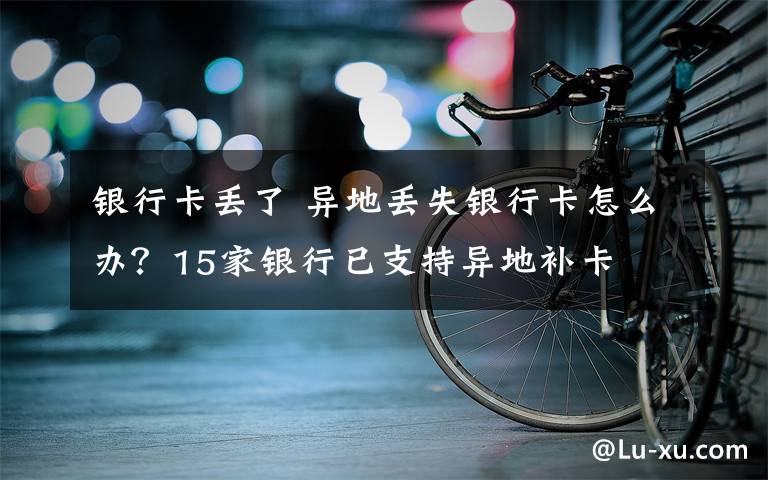 银行卡丢了 异地丢失银行卡怎么办？15家银行已支持异地补卡

@Lu-xu.com